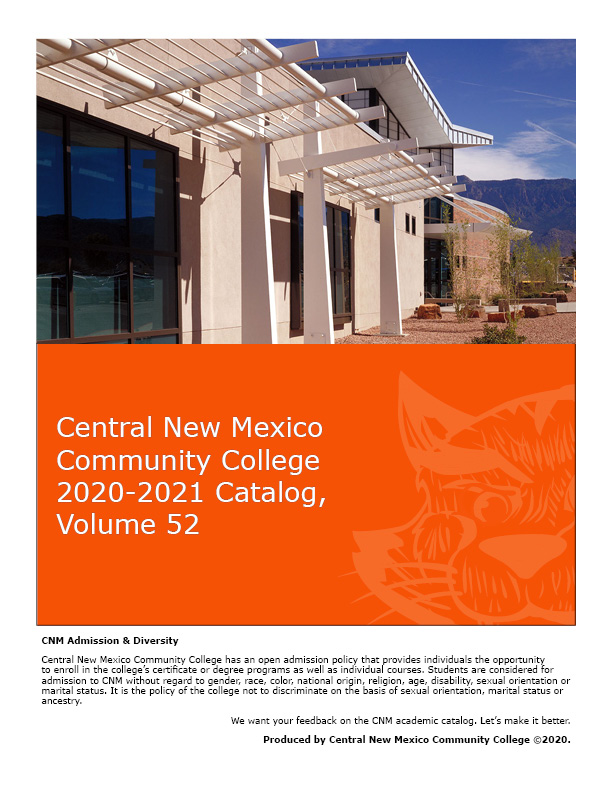 Central New Mexico Community College 2020-2021 Catalog, Volume 52

CNM Admission & Diversity

Central New Mexico Community College has an open admission policy that provides individuals the opportunity to enroll in the college's certificate or degree programs as well as individual courses. Students are considered for admission to CNM without regard to gender, race, color, national origin, religion, age, disability, sexual orientation or marital status. It is the policy of the college not to discriminate on the basis of sexual orientation, marital status or ancestry.

We want your feedback on the CNM academic catalog. Let's make it better.

Produced by Central New Mexico Community College ©2020.